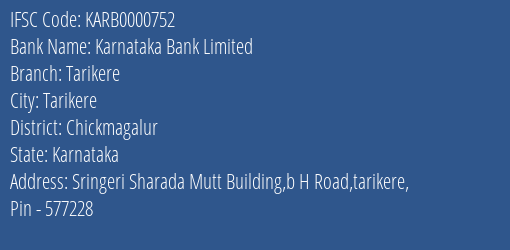 IFSC Code: KARB0000752
Bank Name: Karnataka Bank Limited
Branch: Tarikere
City: Tarikere
District: Chickmagalur
State: Karnataka
Address: Sringeri Sharada Mutt Building,b H Road,tarikere, Pin - 577228